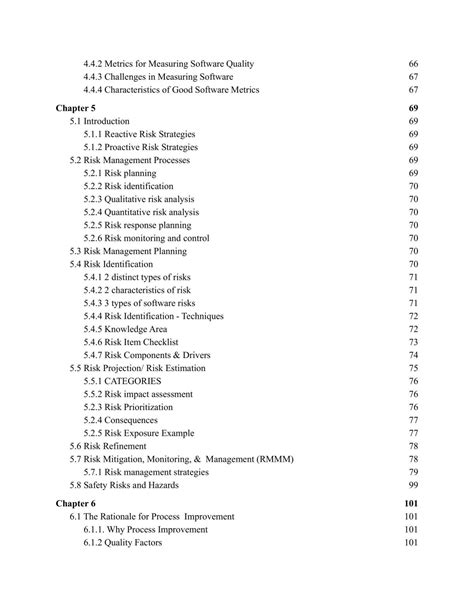 4.4.2 Metrics for Measuring Software Quality 66
4.4.3 Challenges in Measuring Software 67
4.4.4 Characteristics of Good Software Metrics 67

Chapter 5 69
5.1 Introduction 69
5.1.1 Reactive Risk Strategies 69
5.1.2 Proactive Risk Strategies 69
5.2 Risk Management Processes 69
5.2.1 Risk planning 69
5.2.2 Risk identification 70
5.2.3 Qualitative risk analysis 70
5.2.4 Quantitative risk analysis 70
5.2.5 Risk response planning 70
5.2.6 Risk monitoring and control 70
5.3 Risk Management Planning 70
5.4 Risk Identification 70
5.4.1 2 distinct types of risks 71
5.4.2 2 characteristics of risk 71
5.4.3 3 types of software risks 71
5.4.4 Risk Identification - Techniques 72
5.4.5 Knowledge Area 72
5.4.6 Risk Item Checklist 73
5.4.7 Risk Components & Drivers 74
5.5 Risk Projection/ Risk Estimation 75
5.5.1 CATEGORIES 76
5.5.2 Risk impact assessment 76
5.2.3 Risk Prioritization 76
5.2.4 Consequences 77
5.2.5 Risk Exposure Example 77
5.6 Risk Refinement 78
5.7 Risk Mitigation, Monitoring, & Management (RMMM) 78
5.7.1 Risk management strategies 79
5.8 Safety Risks and Hazards 99

Chapter 6 101
6.1 The Rationale for Process Improvement 101
6.1.1. Why Process Improvement 101
6.1.2 Quality Factors 101